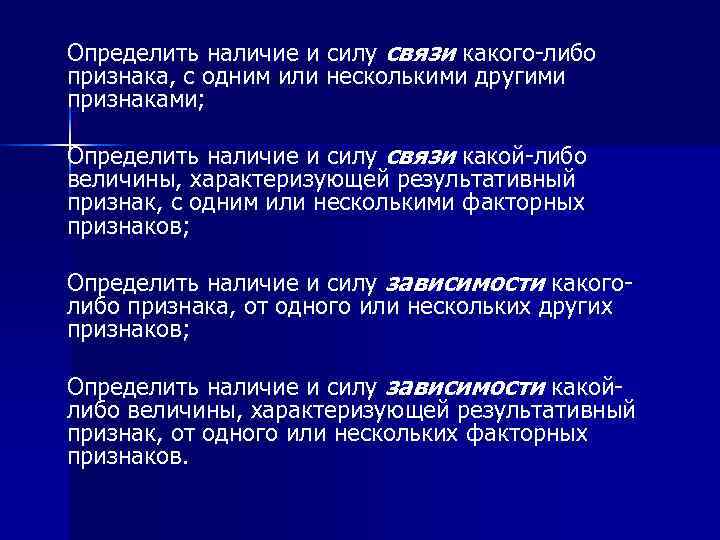 Определить наличие и силу связи какого-либо признака, с одним или несколькими другими признаками;

Определить наличие и силу связи какой-либо величины, характеризующей результативный признак, с одним или несколькими факторных признаков;

Определить наличие и силу зависимости какого-либо признака, от одного или нескольких других признаков;

Определить наличие и силу зависимости какой-либо величины, характеризующей результативный признак, от одного или нескольких факторных признаков.